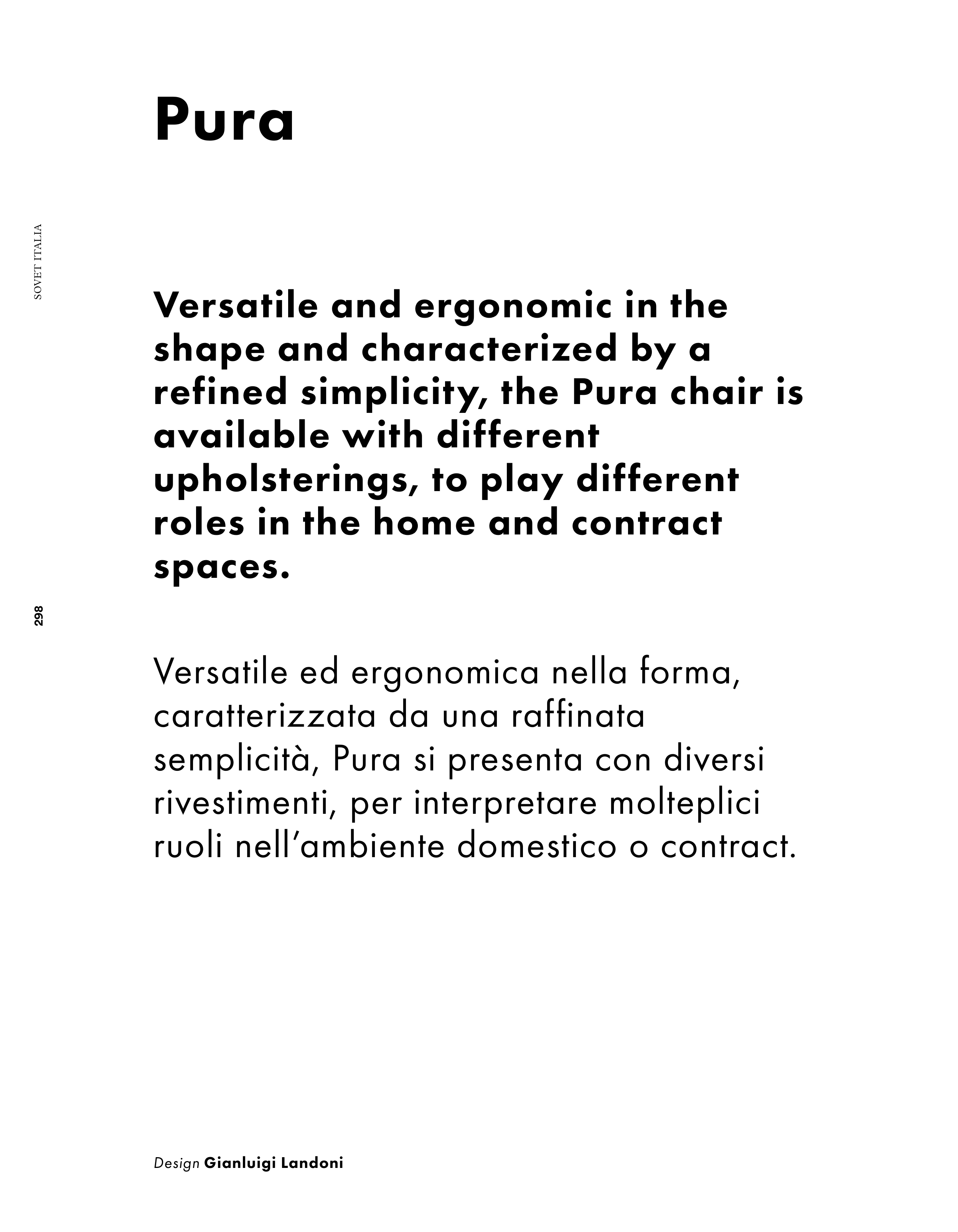 Pura

SOVET ITALIA

Versatile and ergonomic in the shape and characterized by a refined simplicity, the Pura chair is available with different upholsterings, to play different roles in the home and contract spaces.

298

Versatile ed ergonomica nella forma, caratterizzata da una raffinata semplicità, Pura si presenta con diversi rivestimenti, per interpretare molteplici ruoli nell'ambiente domestico o contract.

Design Gianluigi Landoni